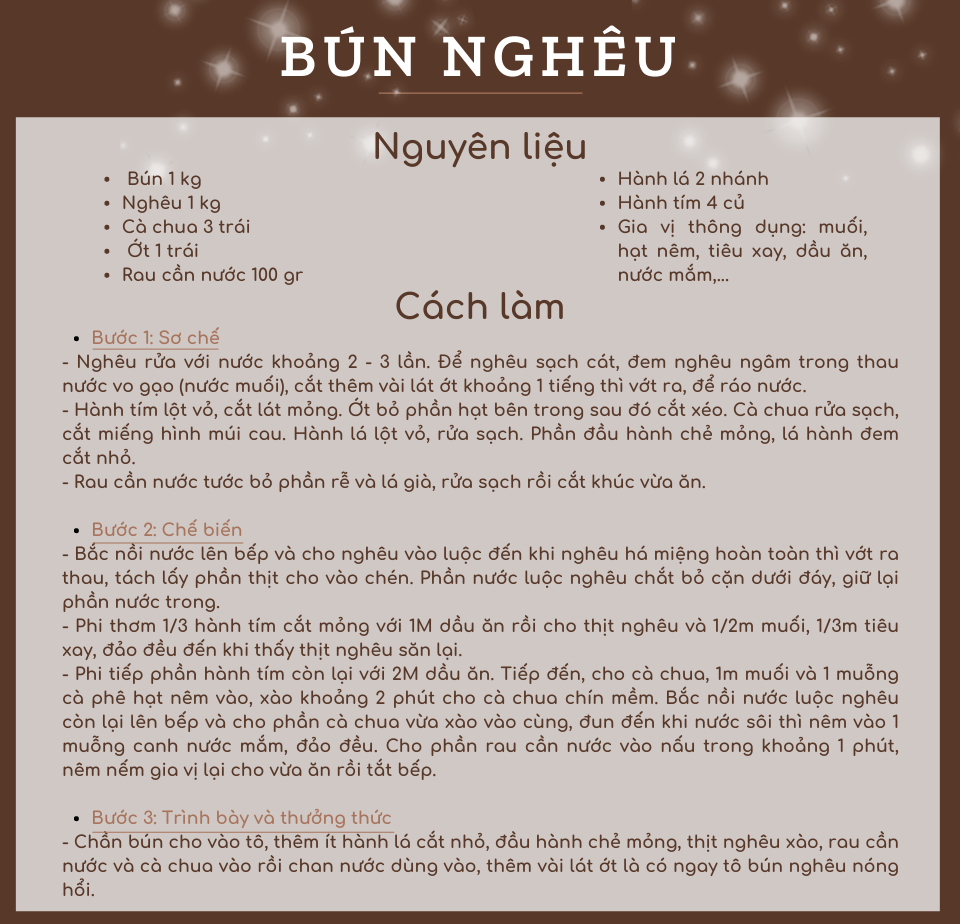 BÚN NGHÊU

Nguyên liệu

- Bún 1 kg
- Nghêu 1 kg
- Cà chua 3 trái
- Ớt 1 trái
- Rau cần nước 100 gr

- Hành lá 2 nhánh
- Hành tím 4 củ
- Gia vị thông dụng: muối, hạt nêm, tiêu xay, dầu ăn, nước mắm,...

Cách làm

- Bước 1: Sơ chế

- Nghêu rửa với nước khoảng 2 - 3 lần. Để nghêu sạch cát, đem nghêu ngâm trong thau nước vo gạo (nước muối), cắt thêm vài lát ớt khoảng 1 tiếng thì vớt ra, để ráo nước.
- Hành tím lột vỏ, cắt lát mỏng. Ớt bỏ phần hạt bên trong sau đó cắt xéo. Cà chua rửa sạch, cắt miếng hình múi cau. Hành lá lột vỏ, rửa sạch. Phần đầu hành chẻ mỏng, lá hành đem cắt nhỏ.
- Rau cần nước tước bỏ phần rễ và lá già, rửa sạch rồi cắt khúc vừa ăn.

- Bước 2: Chế biến

- Bắc nồi nước lên bếp và cho nghêu vào luộc đến khi nghêu há miệng hoàn toàn thì vớt ra thau, tách lấy phần thịt cho vào chén. Phần nước luộc nghêu chắt bỏ cặn dưới đáy, giữ lại phần nước trong.
- Phi thơm 1/3 hành tím cắt mỏng với 1M dầu ăn rồi cho thịt nghêu và 1/2m muối, 1/3m tiêu xay, đảo đều đến khi thấy thịt nghêu săn lại.
- Phi tiếp phần hành tím còn lại với 2M dầu ăn. Tiếp đến, cho cà chua, 1m muối và 1 muỗng cà phê hạt nêm vào, xào khoảng 2 phút cho cà chua chín mềm. Bắc nồi nước luộc nghêu còn lại lên bếp và cho phần cà chua vừa xào vào cùng, đun đến khi nước sôi thì nêm vào 1 muỗng canh nước mắm, đảo đều. Cho phần rau cần nước vào nấu trong khoảng 1 phút, nêm nếm gia vị lại cho vừa ăn rồi tắt bếp.

- Bước 3: Trình bày và thưởng thức

- Chần bún cho vào tô, thêm ít hành lá cắt nhỏ, đầu hành chẻ mỏng, thịt nghêu xào, rau cần nước và cà chua vào rồi chan nước dùng vào, thêm vài lát ớt là có ngay tô bún nghêu nóng hổi.